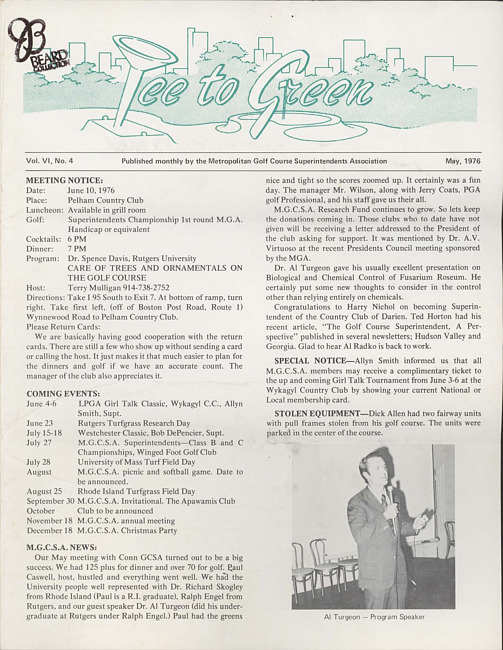 BEARD COLLECTION

Tee to Green

Vol. VI, No. 4 Published monthly by the Metropolitan Golf Course Superintendents Association May, 1976

MEETING NOTICE:
Date: June 10, 1976
Place: Pelham Country Club
Luncheon: Available in grill room
Golf: Superintendents Championship 1st round M.G.A. Handicap or equivalent
Cocktails: 6 PM
Dinner: 7 PM
Program: Dr. Spence Davis, Rutgers University
CARE OF TREES AND ORNAMENTALS ON THE GOLF COURSE
Host: Terry Mulligan 914-738-2752
Directions: Take I 95 South to Exit 7. At bottom of ramp, turn right. Take first left, (off of Boston Post Road, Route 1) Wynnewood Road to Pelham Country Club.
Please Return Cards:
We are basically having good cooperation with the return cards. There are still a few who show up without sending a card or calling the host. It just makes it that much easier to plan for the dinners and golf if we have an accurate count. The manager of the club also appreciates it.

COMING EVENTS:
June 4-6 LPGA Girl Talk Classic, Wykagyl C.C., Allyn Smith, Supt.
June 23 Rutgers Turfgrass Research Day
July 15-18 Westchester Classic, Bob DePencier, Supt.
July 27 M.G.C.S.A. Superintendents—Class B and C Championships, Winged Foot Golf Club
July 28 University of Mass Turf Field Day
August M.G.C.S.A. picnic and softball game. Date to be announced.
August 25 Rhode Island Turfgrass Field Day
September 30 M.G.C.S.A. Invitational. The Apawamis Club
October Club to be announced
November 18 M.G.C.S.A. annual meeting
December 18 M.G.C.S.A. Christmas Party

M.G.C.S.A. NEWS:
Our May meeting with Conn GCSA turned out to be a big success. We had 125 plus for dinner and over 70 for golf. Paul Caswell, host, hustled and everything went well. We had the University people well represented with Dr. Richard Skogley from Rhode Island (Paul is a R.I. graduate), Ralph Engel from Rutgers, and our guest speaker Dr. Al Turgeon (did his undergraduate at Rutgers under Ralph Engel.) Paul had the greens nice and tight so the scores zoomed up. It certainly was a fun day. The manager Mr. Wilson, along with Jerry Coats, PGA golf Professional, and his staff gave us their all.
M.G.C.S.A. Research Fund continues to grow. So lets keep the donations coming in. Those clubs who to date have not given will be receiving a letter addressed to the President of the club asking for support. It was mentioned by Dr. A.V. Virtuoso at the recent Presidents Council meeting sponsored by the MGA.
Dr. Al Turgeon gave his usually excellent presentation on Biological and Chemical Control of Fusarium Roseum. He certainly put some new thoughts to consider in the control other than relying entirely on chemicals.
Congratulations to Harry Nichol on becoming Superintendent of the Country Club of Darien. Ted Horton had his recent article, "The Golf Course Superintendent, A Perspective" published in several newsletters; Hudson Valley and Georgia. Glad to hear Al Radko is back to work.

SPECIAL NOTICE—Allyn Smith informed us that all M.G.C.S.A. members may receive a complimentary ticket to the up and coming Girl Talk Tournament from June 3-6 at the Wykagyl Country Club by showing your current National or Local membership card.

STOLEN EQUIPMENT—Dick Allen had two fairway units with pull frames stolen from his golf course. The units were parked in the center of the course.

Al Turgeon — Program Speaker